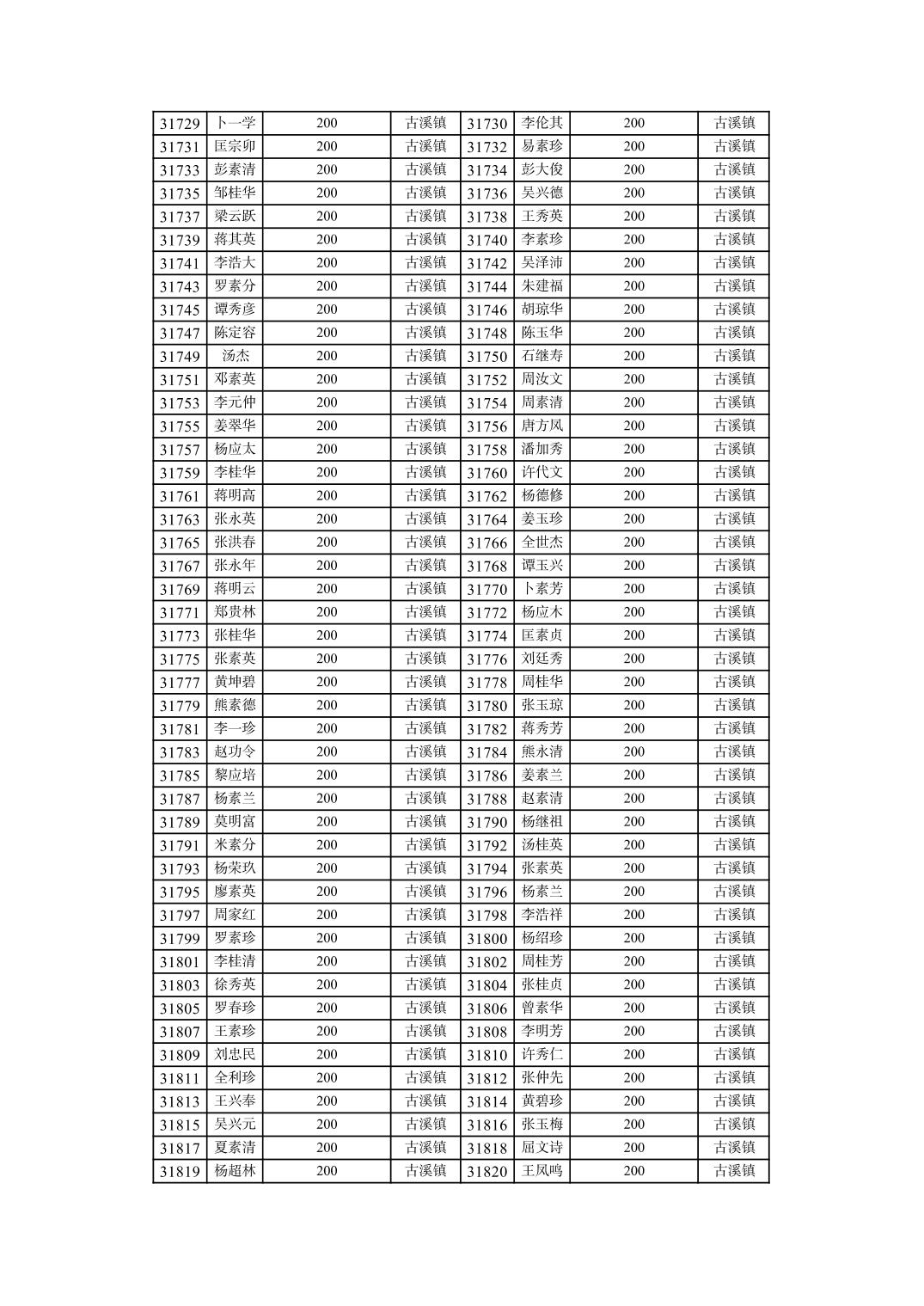 | 31729 | 卜一学 | 200 | 古溪镇 | 31730 | 李伦其 | 200 | 古溪镇 |
|---|---|---|---|---|---|---|---|
| 31731 | 匡宗卯 | 200 | 古溪镇 | 31732 | 易素珍 | 200 | 古溪镇 |
| 31733 | 彭素清 | 200 | 古溪镇 | 31734 | 彭大俊 | 200 | 古溪镇 |
| 31735 | 邹桂华 | 200 | 古溪镇 | 31736 | 吴兴德 | 200 | 古溪镇 |
| 31737 | 梁云跃 | 200 | 古溪镇 | 31738 | 王秀英 | 200 | 古溪镇 |
| 31739 | 蒋其英 | 200 | 古溪镇 | 31740 | 李素珍 | 200 | 古溪镇 |
| 31741 | 李浩大 | 200 | 古溪镇 | 31742 | 吴泽沛 | 200 | 古溪镇 |
| 31743 | 罗素分 | 200 | 古溪镇 | 31744 | 朱建福 | 200 | 古溪镇 |
| 31745 | 谭秀彦 | 200 | 古溪镇 | 31746 | 胡琼华 | 200 | 古溪镇 |
| 31747 | 陈定容 | 200 | 古溪镇 | 31748 | 陈玉华 | 200 | 古溪镇 |
| 31749 | 汤杰 | 200 | 古溪镇 | 31750 | 石继寿 | 200 | 古溪镇 |
| 31751 | 邓素英 | 200 | 古溪镇 | 31752 | 周汝文 | 200 | 古溪镇 |
| 31753 | 李元仲 | 200 | 古溪镇 | 31754 | 周素清 | 200 | 古溪镇 |
| 31755 | 姜翠华 | 200 | 古溪镇 | 31756 | 唐方凤 | 200 | 古溪镇 |
| 31757 | 杨应太 | 200 | 古溪镇 | 31758 | 潘加秀 | 200 | 古溪镇 |
| 31759 | 李桂华 | 200 | 古溪镇 | 31760 | 许代文 | 200 | 古溪镇 |
| 31761 | 蒋明高 | 200 | 古溪镇 | 31762 | 杨德修 | 200 | 古溪镇 |
| 31763 | 张永英 | 200 | 古溪镇 | 31764 | 姜玉珍 | 200 | 古溪镇 |
| 31765 | 张洪春 | 200 | 古溪镇 | 31766 | 全世杰 | 200 | 古溪镇 |
| 31767 | 张永年 | 200 | 古溪镇 | 31768 | 谭玉兴 | 200 | 古溪镇 |
| 31769 | 蒋明云 | 200 | 古溪镇 | 31770 | 卜素芳 | 200 | 古溪镇 |
| 31771 | 郑贵林 | 200 | 古溪镇 | 31772 | 杨应木 | 200 | 古溪镇 |
| 31773 | 张桂华 | 200 | 古溪镇 | 31774 | 匡素贞 | 200 | 古溪镇 |
| 31775 | 张素英 | 200 | 古溪镇 | 31776 | 刘廷秀 | 200 | 古溪镇 |
| 31777 | 黄坤碧 | 200 | 古溪镇 | 31778 | 周桂华 | 200 | 古溪镇 |
| 31779 | 熊素德 | 200 | 古溪镇 | 31780 | 张玉琼 | 200 | 古溪镇 |
| 31781 | 李一珍 | 200 | 古溪镇 | 31782 | 蒋秀芳 | 200 | 古溪镇 |
| 31783 | 赵功令 | 200 | 古溪镇 | 31784 | 熊永清 | 200 | 古溪镇 |
| 31785 | 黎应培 | 200 | 古溪镇 | 31786 | 姜素兰 | 200 | 古溪镇 |
| 31787 | 杨素兰 | 200 | 古溪镇 | 31788 | 赵素清 | 200 | 古溪镇 |
| 31789 | 莫明富 | 200 | 古溪镇 | 31790 | 杨继祖 | 200 | 古溪镇 |
| 31791 | 米素分 | 200 | 古溪镇 | 31792 | 汤桂英 | 200 | 古溪镇 |
| 31793 | 杨荣玖 | 200 | 古溪镇 | 31794 | 张素英 | 200 | 古溪镇 |
| 31795 | 廖素英 | 200 | 古溪镇 | 31796 | 杨素兰 | 200 | 古溪镇 |
| 31797 | 周家红 | 200 | 古溪镇 | 31798 | 李浩祥 | 200 | 古溪镇 |
| 31799 | 罗素珍 | 200 | 古溪镇 | 31800 | 杨绍珍 | 200 | 古溪镇 |
| 31801 | 李桂清 | 200 | 古溪镇 | 31802 | 周桂芳 | 200 | 古溪镇 |
| 31803 | 徐秀英 | 200 | 古溪镇 | 31804 | 张桂贞 | 200 | 古溪镇 |
| 31805 | 罗春珍 | 200 | 古溪镇 | 31806 | 曾素华 | 200 | 古溪镇 |
| 31807 | 王素珍 | 200 | 古溪镇 | 31808 | 李明芳 | 200 | 古溪镇 |
| 31809 | 刘忠民 | 200 | 古溪镇 | 31810 | 许秀仁 | 200 | 古溪镇 |
| 31811 | 全利珍 | 200 | 古溪镇 | 31812 | 张仲先 | 200 | 古溪镇 |
| 31813 | 王兴奉 | 200 | 古溪镇 | 31814 | 黄碧珍 | 200 | 古溪镇 |
| 31815 | 吴兴元 | 200 | 古溪镇 | 31816 | 张玉梅 | 200 | 古溪镇 |
| 31817 | 夏素清 | 200 | 古溪镇 | 31818 | 屈文诗 | 200 | 古溪镇 |
| 31819 | 杨超林 | 200 | 古溪镇 | 31820 | 王凤鸣 | 200 | 古溪镇 |